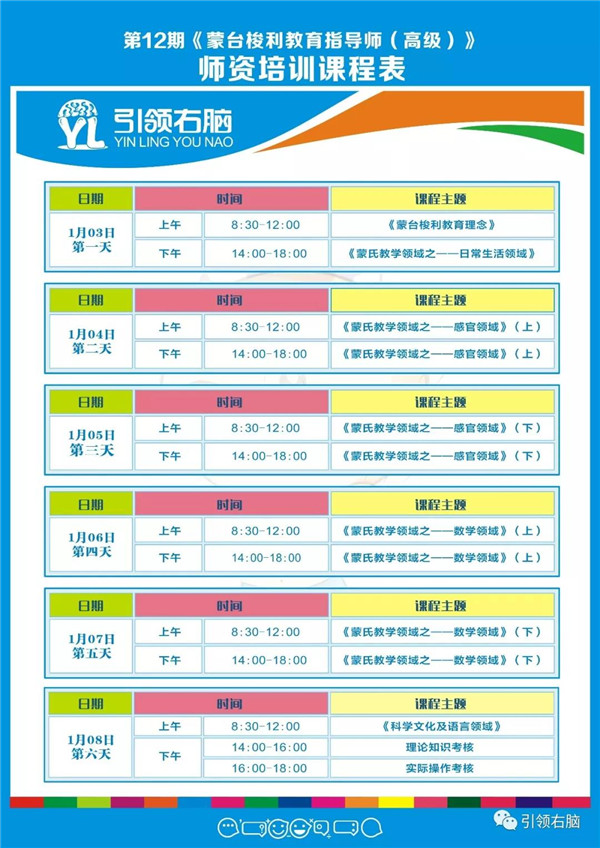 第12期《蒙台梭利教育指导师（高级）》
师资培训课程表

YL 引领右脑
YIN LING YOU NAO

| 日期 | 时间 | | 课程主题 |
|---|---|---|---|
| 1月03日 第一天 | 上午 | 8:30-12:00 | 《蒙台梭利教育理念》 |
| | 下午 | 14:00-18:00 | 《蒙氏教学领域之——日常生活领域》 |

| 日期 | 时间 | | 课程主题 |
|---|---|---|---|
| 1月04日 第二天 | 上午 | 8:30-12:00 | 《蒙氏教学领域之——感官领域》（上） |
| | 下午 | 14:00-18:00 | 《蒙氏教学领域之——感官领域》（上） |

| 日期 | 时间 | | 课程主题 |
|---|---|---|---|
| 1月05日 第三天 | 上午 | 8:30-12:00 | 《蒙氏教学领域之——感官领域》（下） |
| | 下午 | 14:00-18:00 | 《蒙氏教学领域之——感官领域》（下） |

| 日期 | 时间 | | 课程主题 |
|---|---|---|---|
| 1月06日 第四天 | 上午 | 8:30-12:00 | 《蒙氏教学领域之——数学领域》（上） |
| | 下午 | 14:00-18:00 | 《蒙氏教学领域之——数学领域》（上） |

| 日期 | 时间 | | 课程主题 |
|---|---|---|---|
| 1月07日 第五天 | 上午 | 8:30-12:00 | 《蒙氏教学领域之——数学领域》（下） |
| | 下午 | 14:00-18:00 | 《蒙氏教学领域之——数学领域》（下） |

| 日期 | 时间 | | 课程主题 |
|---|---|---|---|
| 1月08日 第六天 | 上午 | 8:30-12:00 | 《科学文化及语言领域》 |
| | 下午 | 14:00-16:00 | 理论知识考核 |
| | | 16:00-18:00 | 实际操作考核 |

引领右脑